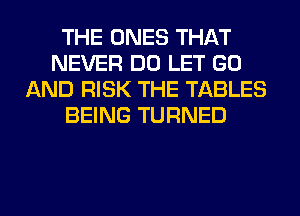 THE ONES THAT
NEVER DO LET GO
AND RISK THE TABLES
BEING TURNED